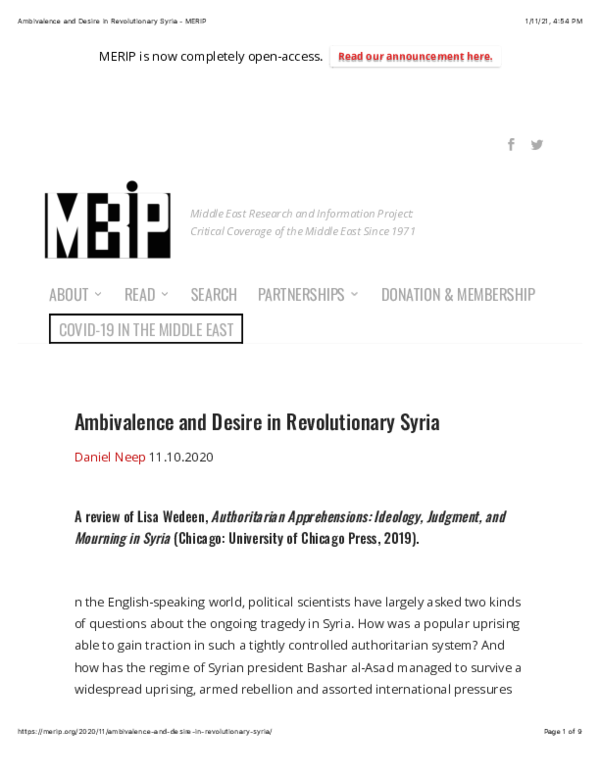 Ambivalence and Desire in Revolutionary Syria - MERIP

1/11/21, 4:54 PM

MERIP is now completely open-access. Read our announcement here.

MERIP

Middle East Research and Information Project:
Critical Coverage of the Middle East Since 1971

ABOUT READ SEARCH PARTNERSHIPS DONATION & MEMBERSHIP
COVID-19 IN THE MIDDLE EAST

Ambivalence and Desire in Revolutionary Syria

Daniel Neep 11.10.2020

A review of Lisa Wedeen, Authoritarian Apprehensions: Ideology, Judgment, and Mourning in Syria (Chicago: University of Chicago Press, 2019).

n the English-speaking world, political scientists have largely asked two kinds of questions about the ongoing tragedy in Syria. How was a popular uprising able to gain traction in such a tightly controlled authoritarian system? And how has the regime of Syrian president Bashar al-Asad managed to survive a widespread uprising, armed rebellion and assorted international pressures

https://merip.org/2020/11/ambivalence-and-desire-in-revolutionary-syria/

Page 1 of 9